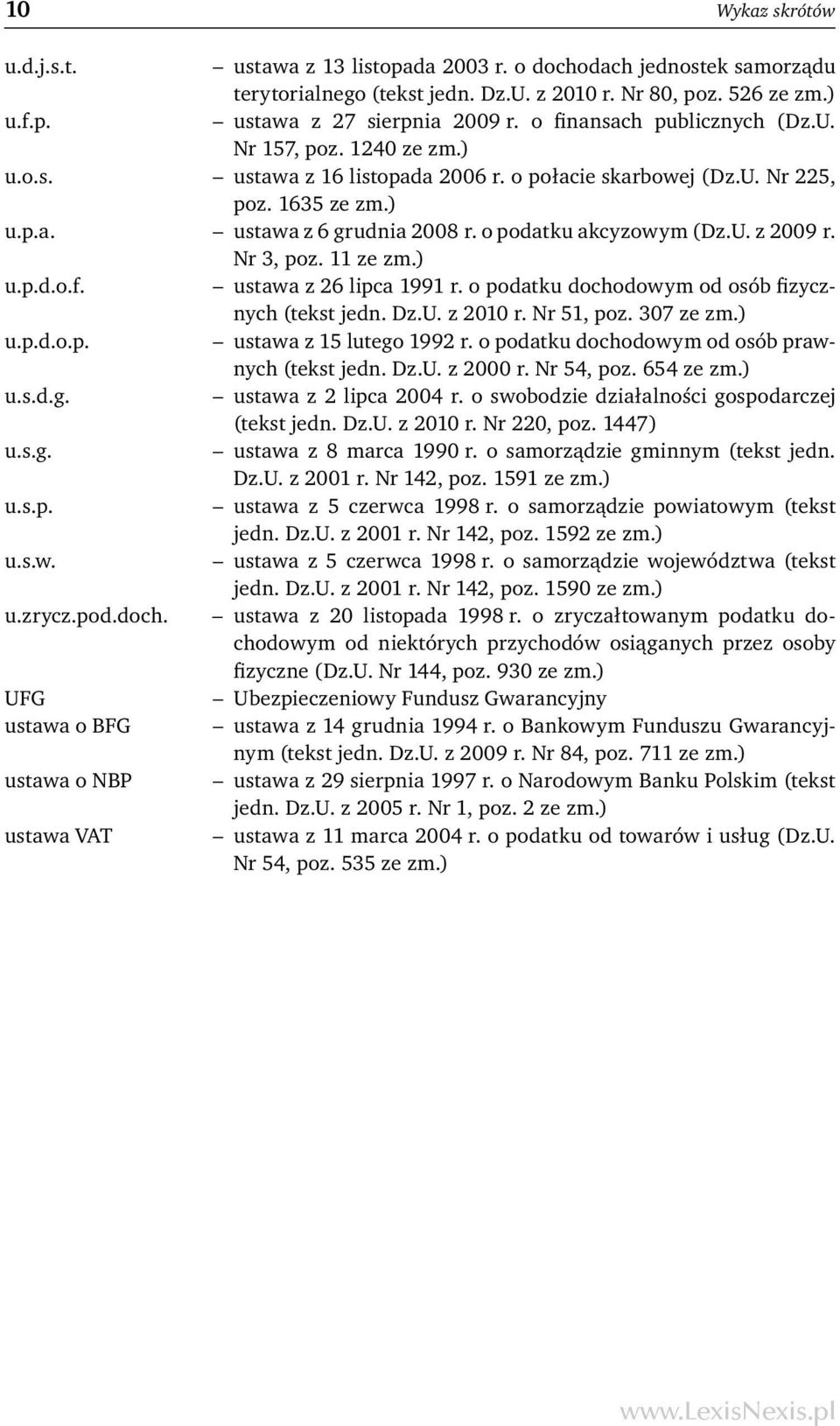 10 Wykaz skrótów

u.d.j.s.t. – ustawa z 13 listopada 2003 r. o dochodach jednostek samorządu terytorialnego (tekst jedn. Dz.U. z 2010 r. Nr 80, poz. 526 ze zm.)

u.f.p. – ustawa z 27 sierpnia 2009 r. o finansach publicznych (Dz.U. Nr 157, poz. 1240 ze zm.)

u.o.s. – ustawa z 16 listopada 2006 r. o połacie skarbowej (Dz.U. Nr 225, poz. 1635 ze zm.)

u.p.a. – ustawa z 6 grudnia 2008 r. o podatku akcyzowym (Dz.U. z 2009 r. Nr 3, poz. 11 ze zm.)

u.p.d.o.f. – ustawa z 26 lipca 1991 r. o podatku dochodowym od osób fizycznych (tekst jedn. Dz.U. z 2010 r. Nr 51, poz. 307 ze zm.)

u.p.d.o.p. – ustawa z 15 lutego 1992 r. o podatku dochodowym od osób prawnych (tekst jedn. Dz.U. z 2000 r. Nr 54, poz. 654 ze zm.)

u.s.d.g. – ustawa z 2 lipca 2004 r. o swobodzie działalności gospodarczej (tekst jedn. Dz.U. z 2010 r. Nr 220, poz. 1447)

u.s.g. – ustawa z 8 marca 1990 r. o samorządzie gminnym (tekst jedn. Dz.U. z 2001 r. Nr 142, poz. 1591 ze zm.)

u.s.p. – ustawa z 5 czerwca 1998 r. o samorządzie powiatowym (tekst jedn. Dz.U. z 2001 r. Nr 142, poz. 1592 ze zm.)

u.s.w. – ustawa z 5 czerwca 1998 r. o samorządzie województwa (tekst jedn. Dz.U. z 2001 r. Nr 142, poz. 1590 ze zm.)

u.zrycz.pod.doch. – ustawa z 20 listopada 1998 r. o zryczałtowanym podatku dochodowym od niektórych przychodów osiąganych przez osoby fizyczne (Dz.U. Nr 144, poz. 930 ze zm.)

UFG – Ubezpieczeniowy Fundusz Gwarancyjny

ustawa o BFG – ustawa z 14 grudnia 1994 r. o Bankowym Funduszu Gwarancyjnym (tekst jedn. Dz.U. z 2009 r. Nr 84, poz. 711 ze zm.)

ustawa o NBP – ustawa z 29 sierpnia 1997 r. o Narodowym Banku Polskim (tekst jedn. Dz.U. z 2005 r. Nr 1, poz. 2 ze zm.)

ustawa VAT – ustawa z 11 marca 2004 r. o podatku od towarów i usług (Dz.U. Nr 54, poz. 535 ze zm.)

www.LexisNexis.pl